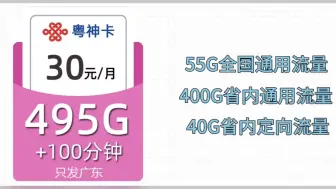 粤神卡

30元/月

495G
+100分钟
只发广东

55G全国通用流量
400G省内通用流量
40G省内定向流量